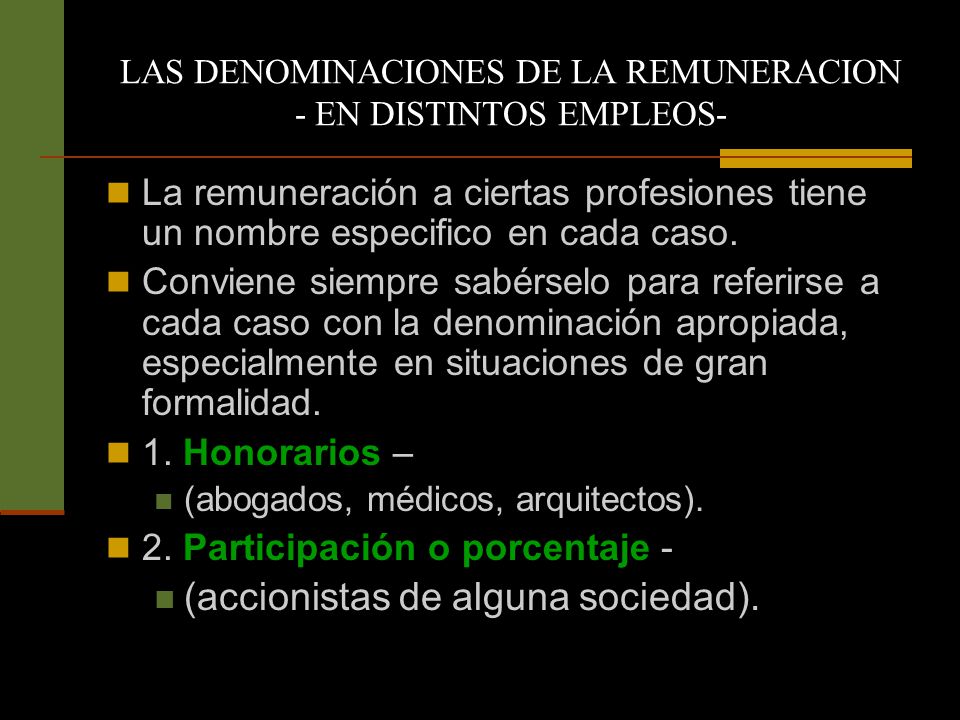 LAS DENOMINACIONES DE LA REMUNERACION - EN DISTINTOS EMPLEOS-

La remuneración a ciertas profesiones tiene un nombre especifico en cada caso.

Conviene siempre sabérselo para referirse a cada caso con la denominación apropiada, especialmente en situaciones de gran formalidad.

1. Honorarios –

(abogados, médicos, arquitectos).

2. Participación o porcentaje -

(accionistas de alguna sociedad).